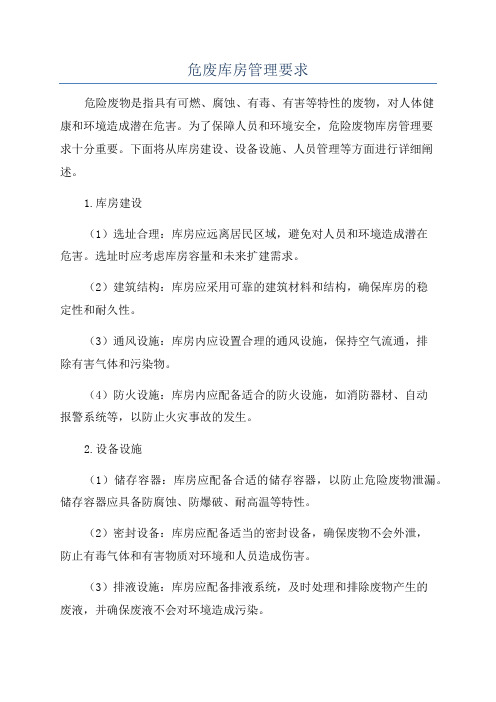 危废库房管理要求

危险废物是指具有可燃、腐蚀、有毒、有害等特性的废物，对人体健康和环境造成潜在危害。为了保障人员和环境安全，危险废物库房管理要求十分重要。下面将从库房建设、设备设施、人员管理等方面进行详细阐述。

1.库房建设

（1）选址合理：库房应远离居民区域，避免对人员和环境造成潜在危害。选址时应考虑库房容量和未来扩建需求。

（2）建筑结构：库房应采用可靠的建筑材料和结构，确保库房的稳定性和耐久性。

（3）通风设施：库房内应设置合理的通风设施，保持空气流通，排除有害气体和污染物。

（4）防火设施：库房内应配备适合的防火设施，如消防器材、自动报警系统等，以防止火灾事故的发生。

2.设备设施

（1）储存容器：库房应配备合适的储存容器，以防止危险废物泄漏。储存容器应具备防腐蚀、防爆破、耐高温等特性。

（2）密封设备：库房应配备适当的密封设备，确保废物不会外泄，防止有毒气体和有害物质对环境和人员造成伤害。

（3）排液设施：库房应配备排液系统，及时处理和排除废物产生的废液，并确保废液不会对环境造成污染。